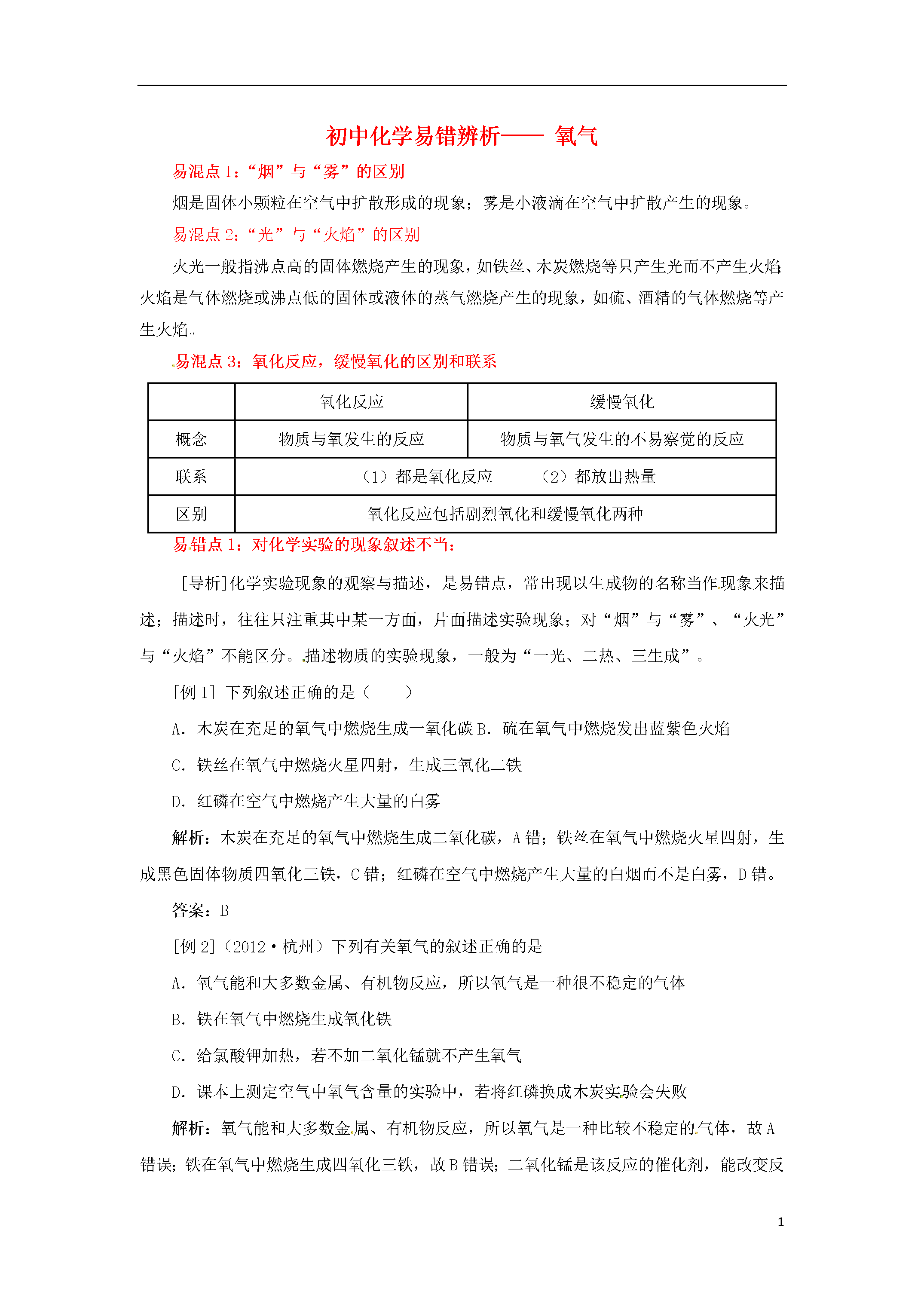 初中化学易错辨析—— 氧气

易混点 1:“烟”与“雾”的区别

烟是固体小颗粒在空气中扩散形成的现象;雾是小液滴在空气中扩散产生的现象。

易混点 2:“光”与“火焰”的区别

火光一般指沸点高的固体燃烧产生的现象,如铁丝、木炭燃烧等只产生光而不产生火焰;火焰是气体燃烧或沸点低的固体或液体的蒸气燃烧产生的现象,如硫、酒精的气体燃烧等产生火焰。

易混点 3:氧化反应,缓慢氧化的区别和联系

| | 氧化反应 | 缓慢氧化 |
|---|---|---|
| 概念 | 物质与氧发生的反应 | 物质与氧气发生的不易察觉的反应 |
| 联系 | (1)都是氧化反应 (2)都放出热量 | |
| 区别 | 氧化反应包括剧烈氧化和缓慢氧化两种 | |

易错点 1:对化学实验的现象叙述不当:

[导析]化学实验现象的观察与描述,是易错点,常出现以生成物的名称当作现象来描述;描述时,往往只注重其中某一方面,片面描述实验现象;对“烟”与“雾”、“火光”与“火焰”不能区分。描述物质的实验现象,一般为“一光、二热、三生成”。

[例 1] 下列叙述正确的是( )

A. 木炭在充足的氧气中燃烧生成一氧化碳 B. 硫在氧气中燃烧发出蓝紫色火焰

C. 铁丝在氧气中燃烧火星四射,生成三氧化二铁

D. 红磷在空气中燃烧产生大量的白雾

解析:木炭在充足的氧气中燃烧生成二氧化碳,A 错;铁丝在氧气中燃烧火星四射,生成黑色固体物质四氧化三铁,C 错;红磷在空气中燃烧产生大量的白烟而不是白雾,D 错。

答案:B

[例 2](2012·杭州)下列有关氧气的叙述正确的是

A. 氧气能和大多数金属、有机物反应,所以氧气是一种很不稳定的气体

B. 铁在氧气中燃烧生成氧化铁

C. 给氯酸钾加热,若不加二氧化锰就不产生氧气

D. 课本上测定空气中氧气含量的实验中,若将红磷换成木炭实验会失败

解析:氧气能和大多数金属、有机物反应,所以氧气是一种比较不稳定的气体,故 A 错误;铁在氧气中燃烧生成四氧化三铁,故 B 错误;二氧化锰是该反应的催化剂,能改变反

1